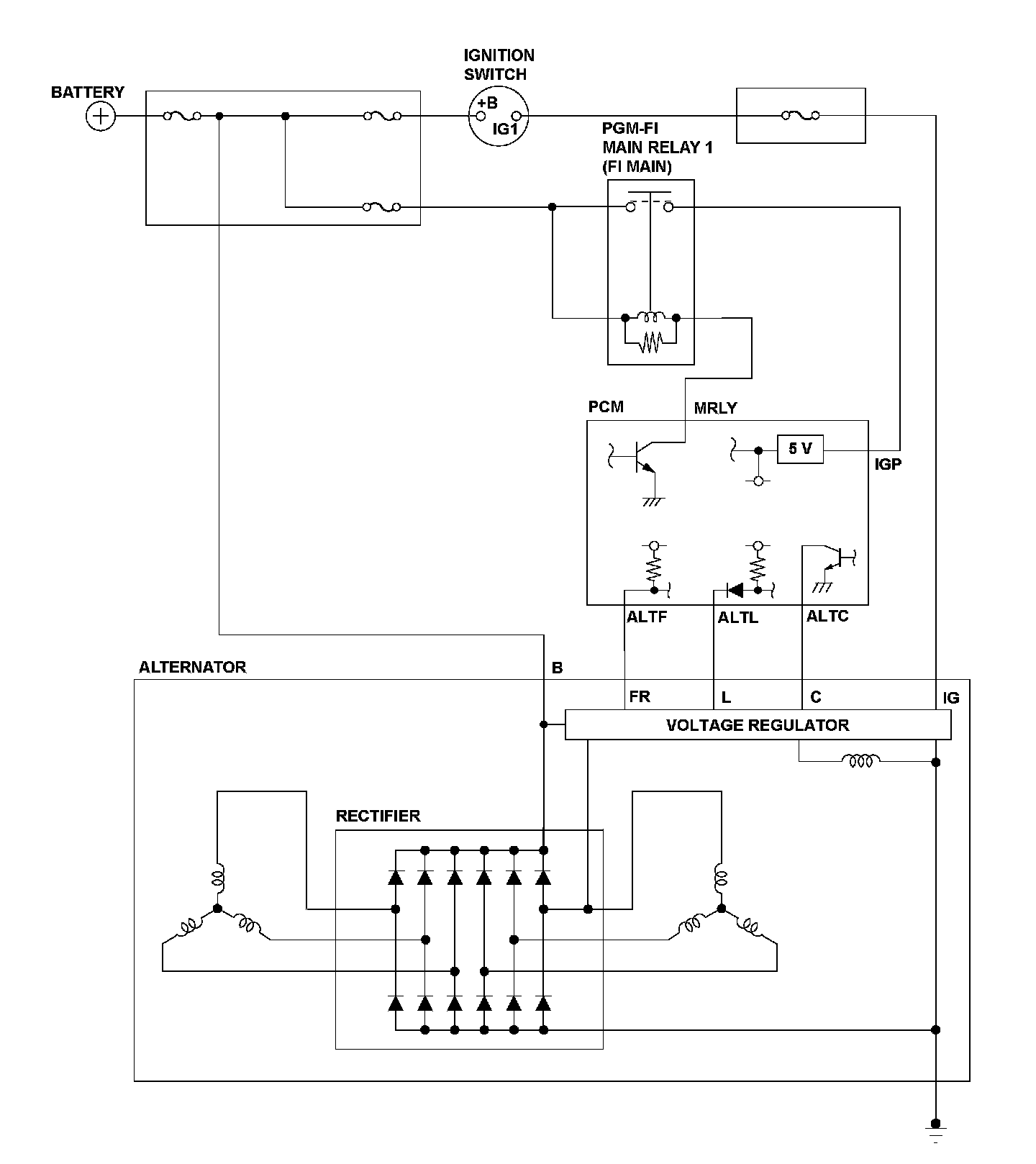 BATTERY

IGNITION SWITCH

+B

IG1

PGM-FI MAIN RELAY 1 (FI MAIN)

PCM

MRLY

5 V

IGP

ALTF

ALTL

ALTC

ALTERNATOR

B

FR

L

C

IG

VOLTAGE REGULATOR

RECTIFIER